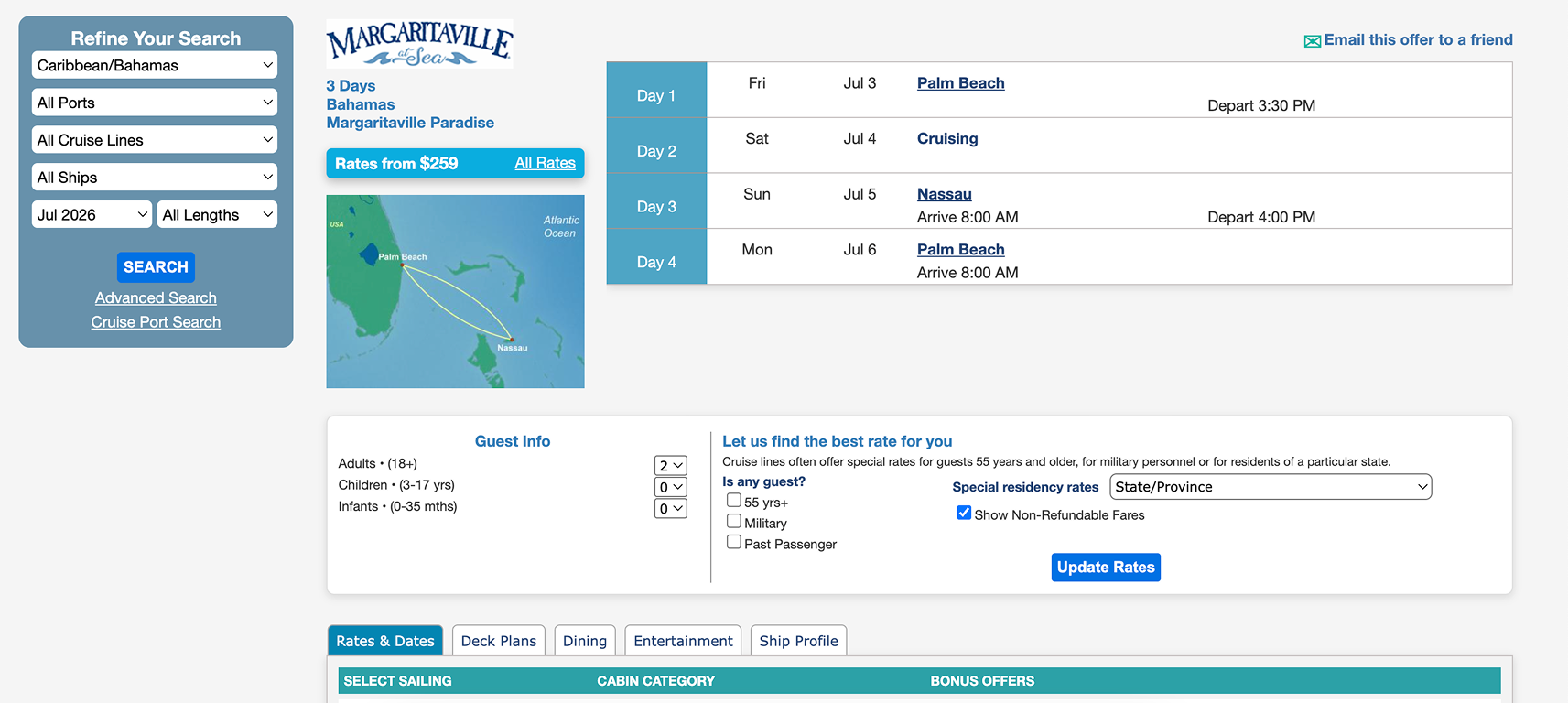 Refine Your Search
Caribbean/Bahamas
All Ports
All Cruise Lines
All Ships
Jul 2026
All Lengths
SEARCH
Advanced Search
Cruise Port Search

MARGARITAVILLE at Sea

3 Days
Bahamas
Margaritaville Paradise

Rates from $259 All Rates

USA
Atlantic Ocean
Palm Beach
Nassau

Email this offer to a friend

| Day 1 | Fri | Jul 3 | Palm Beach | Depart 3:30 PM |
|---|---|---|---|---|
| Day 2 | Sat | Jul 4 | Cruising | |
| Day 3 | Sun | Jul 5 | Nassau Arrive 8:00 AM | Depart 4:00 PM |
| Day 4 | Mon | Jul 6 | Palm Beach Arrive 8:00 AM | |

Guest Info
Adults • (18+) 2
Children • (3-17 yrs) 0
Infants • (0-35 mths) 0

Let us find the best rate for you
Cruise lines often offer special rates for guests 55 years and older, for military personnel or for residents of a particular state.
Is any guest?
55 yrs+
Military
Past Passenger
Special residency rates State/Province
Show Non-Refundable Fares
Update Rates

Rates & Dates Deck Plans Dining Entertainment Ship Profile

SELECT SAILING CABIN CATEGORY BONUS OFFERS